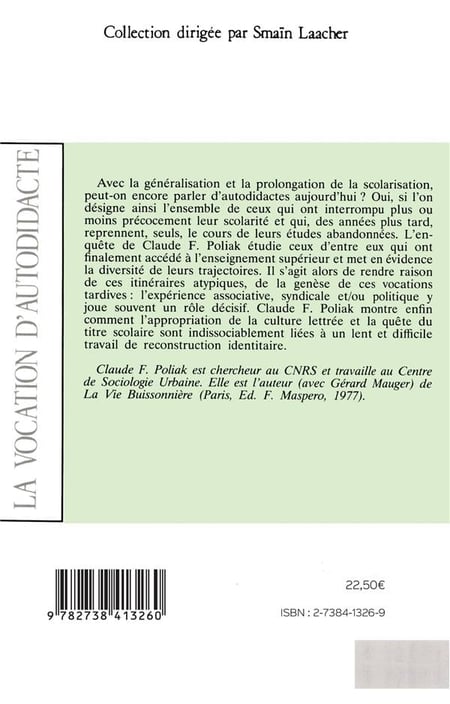 Collection dirigée par Smaïn Laacher

LA VOCATION D'AUTODIDACTE

Avec la généralisation et la prolongation de la scolarisation, peut-on encore parler d'autodidactes aujourd'hui ? Oui, si l'on désigne ainsi l'ensemble de ceux qui ont interrompu plus ou moins précocement leur scolarité et qui, des années plus tard, reprennent, seuls, le cours de leurs études abandonnées. L'enquête de Claude F. Poliak étudie ceux d'entre eux qui ont finalement accédé à l'enseignement supérieur et met en évidence la diversité de leurs trajectoires. Il s'agit alors de rendre raison de ces itinéraires atypiques, de la genèse de ces vocations tardives : l'expérience associative, syndicale et/ou politique y joue souvent un rôle décisif. Claude F. Poliak montre enfin comment l'appropriation de la culture lettrée et la quête du titre scolaire sont indissociablement liées à un lent et difficile travail de reconstruction identitaire.

Claude F. Poliak est chercheur au CNRS et travaille au Centre de Sociologie Urbaine. Elle est l'auteur (avec Gérard Mauger) de La Vie Buissonnière (Paris, Ed. F. Maspero, 1977).

9 782738 413260

22,50€

ISBN : 2-7384-1326-9